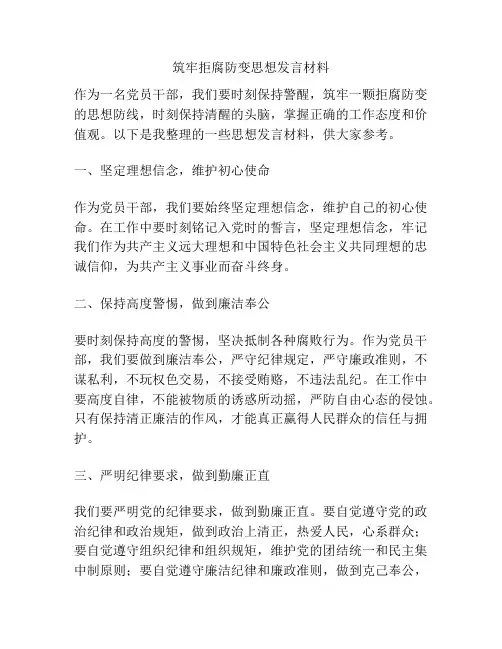 筑牢拒腐防变思想发言材料

作为一名党员干部，我们要时刻保持警醒，筑牢一颗拒腐防变的思想防线，时刻保持清醒的头脑，掌握正确的工作态度和价值观。以下是我整理的一些思想发言材料，供大家参考。

一、坚定理想信念，维护初心使命

作为党员干部，我们要始终坚定理想信念，维护自己的初心使命。在工作中要时刻铭记入党时的誓言，坚定理想信念，牢记我们作为共产主义远大理想和中国特色社会主义共同理想的忠诚信仰，为共产主义事业而奋斗终身。

二、保持高度警惕，做到廉洁奉公

要时刻保持高度的警惕，坚决抵制各种腐败行为。作为党员干部，我们要做到廉洁奉公，严守纪律规定，严守廉政准则，不谋私利，不玩权色交易，不接受贿赂，不违法乱纪。在工作中要高度自律，不能被物质的诱惑所动摇，严防自由心态的侵蚀。只有保持清正廉洁的作风，才能真正赢得人民群众的信任与拥护。

三、严明纪律要求，做到勤廉正直

我们要严明党的纪律要求，做到勤廉正直。要自觉遵守党的政治纪律和政治规矩，做到政治上清正，热爱人民，心系群众；要自觉遵守组织纪律和组织规矩，维护党的团结统一和民主集中制原则；要自觉遵守廉洁纪律和廉政准则，做到克己奉公，